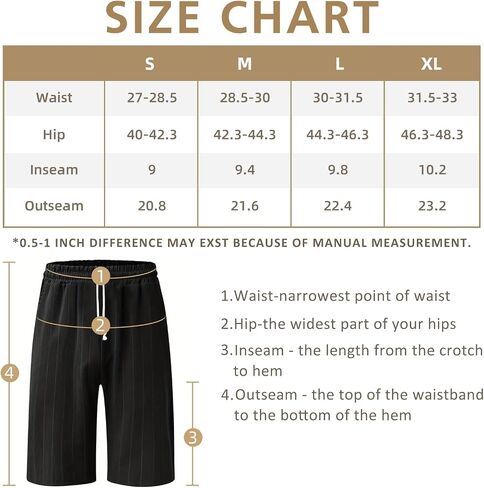 SIZE CHART

| | S | M | L | XL |
|---|---|---|---|---|
| Waist | 27-28.5 | 28.5-30 | 30-31.5 | 31.5-33 |
| Hip | 40-42.3 | 42.3-44.3 | 44.3-46.3 | 46.3-48.3 |
| Inseam | 9 | 9.4 | 9.8 | 10.2 |
| Outseam | 20.8 | 21.6 | 22.4 | 23.2 |

*0.5-1 INCH DIFFERENCE MAY EXST BECAUSE OF MANUAL MEASUREMENT.

1
2
4
3

1.Waist-narrowest point of waist

2.Hip-the widest part of your hips

3.Inseam - the length from the crotch to hem

4.Outseam - the top of the waistband to the bottom of the hem